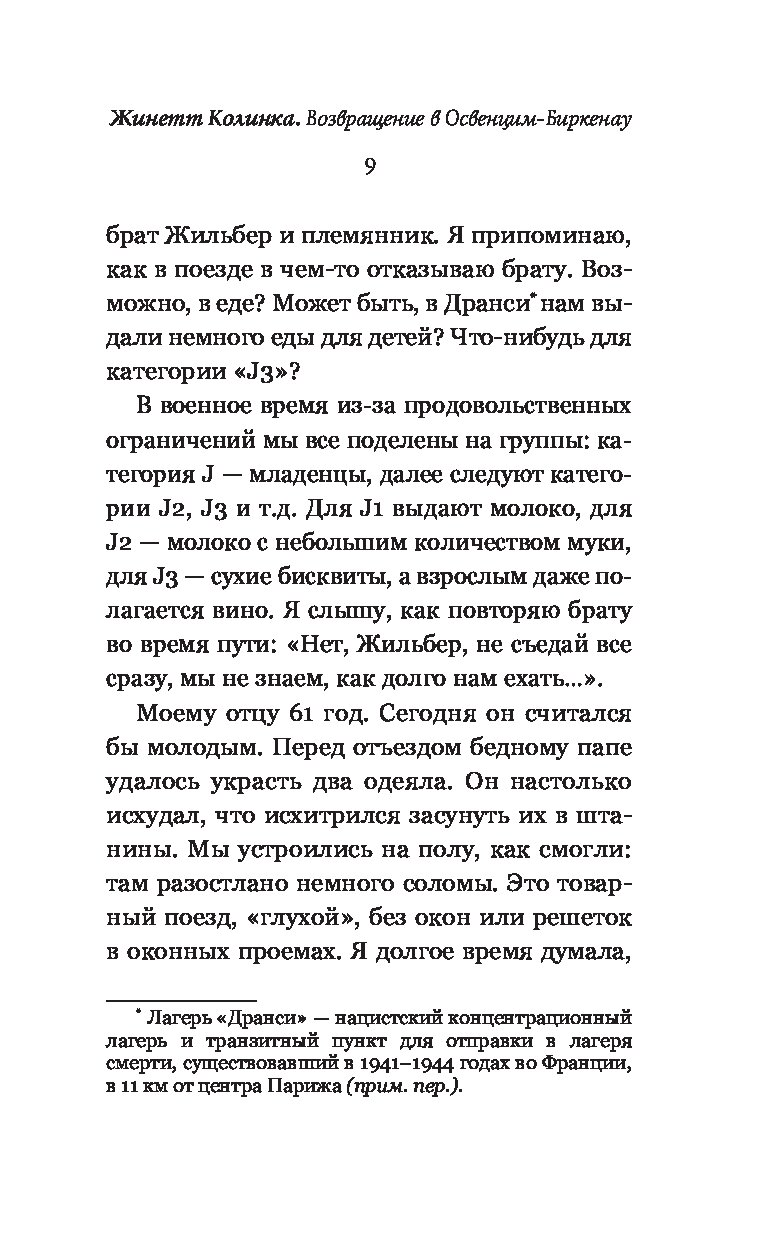 Жинетт Колинка. Возвращение в Освенцим-Биркенау

9

брат Жильбер и племянник. Я припоминаю, как в поезде в чем-то отказываю брату. Возможно, в еде? Может быть, в Дранси* нам выдали немного еды для детей? Что-нибудь для категории «J3»?

В военное время из-за продовольственных ограничений мы все поделены на группы: категория J — младенцы, далее следуют категории J2, J3 и т.д. Для J1 выдают молоко, для J2 — молоко с небольшим количеством муки, для J3 — сухие бисквиты, а взрослым даже полагается вино. Я слышу, как повторяю брату во время пути: «Нет, Жильбер, не съедай все сразу, мы не знаем, как долго нам ехать...».

Моему отцу 61 год. Сегодня он считался бы молодым. Перед отъездом бедному папе удалось украсть два одеяла. Он настолько исхудал, что исхитрился засунуть их в штанины. Мы устроились на полу, как смогли: там разостлано немного соломы. Это товарный поезд, «глухой», без окон или решеток в оконных проемах. Я долгое время думала,

* Лагерь «Дранси» — нацистский концентрационный лагерь и транзитный пункт для отправки в лагеря смерти, существовавший в 1941–1944 годах во Франции, в 11 км от центра Парижа (прим. пер.).